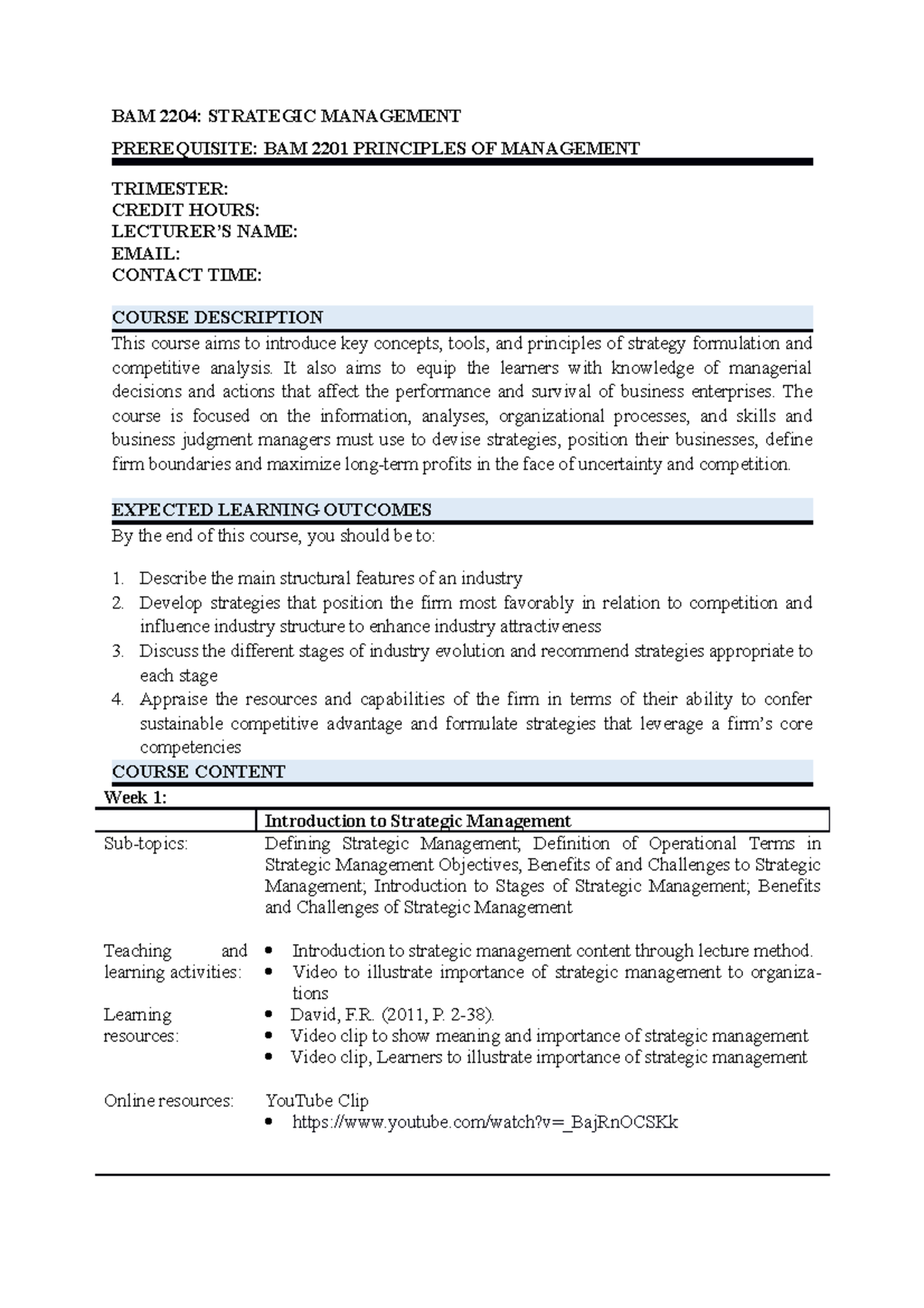 BAM 2204: STRATEGIC MANAGEMENT

PREREQUISITE: BAM 2201 PRINCIPLES OF MANAGEMENT

TRIMESTER:
CREDIT HOURS:
LECTURER'S NAME:
EMAIL:
CONTACT TIME:

COURSE DESCRIPTION

This course aims to introduce key concepts, tools, and principles of strategy formulation and competitive analysis. It also aims to equip the learners with knowledge of managerial decisions and actions that affect the performance and survival of business enterprises. The course is focused on the information, analyses, organizational processes, and skills and business judgment managers must use to devise strategies, position their businesses, define firm boundaries and maximize long-term profits in the face of uncertainty and competition.

EXPECTED LEARNING OUTCOMES

By the end of this course, you should be to:

1. Describe the main structural features of an industry
2. Develop strategies that position the firm most favorably in relation to competition and influence industry structure to enhance industry attractiveness
3. Discuss the different stages of industry evolution and recommend strategies appropriate to each stage
4. Appraise the resources and capabilities of the firm in terms of their ability to confer sustainable competitive advantage and formulate strategies that leverage a firm's core competencies

COURSE CONTENT

Week 1:

| | Introduction to Strategic Management |
|---|---|
| Sub-topics: | Defining Strategic Management; Definition of Operational Terms in Strategic Management Objectives, Benefits of and Challenges to Strategic Management; Introduction to Stages of Strategic Management; Benefits and Challenges of Strategic Management |
| Teaching and learning activities: | • Introduction to strategic management content through lecture method. • Video to illustrate importance of strategic management to organizations |
| Learning resources: | • David, F.R. (2011, P. 2-38). • Video clip to show meaning and importance of strategic management • Video clip, Learners to illustrate importance of strategic management |
| Online resources: | YouTube Clip • https://www.youtube.com/watch?v=_BajRnOCSKk |